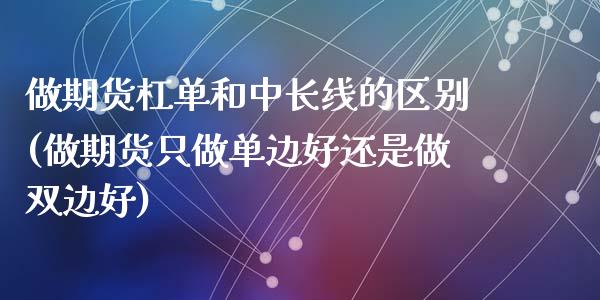 做期货杠单和中长线的区别（做期货只做单边好还是做双边好）